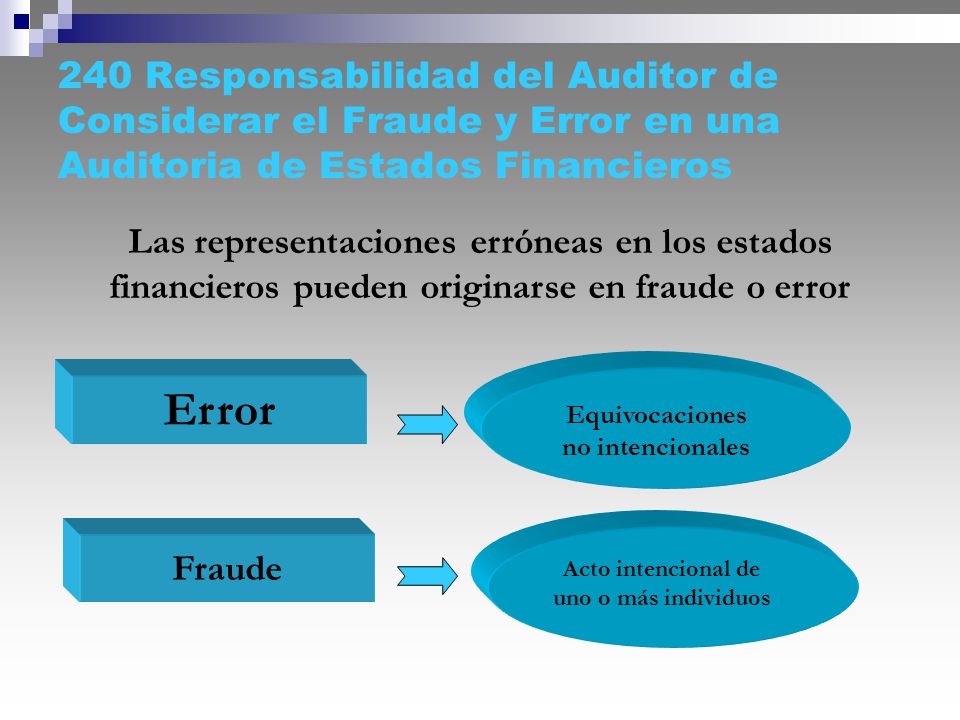 240 Responsabilidad del Auditor de Considerar el Fraude y Error en una Auditoria de Estados Financieros

Las representaciones erróneas en los estados financieros pueden originarse en fraude o error

Error

Equivocaciones no intencionales

Fraude

Acto intencional de uno o más individuos